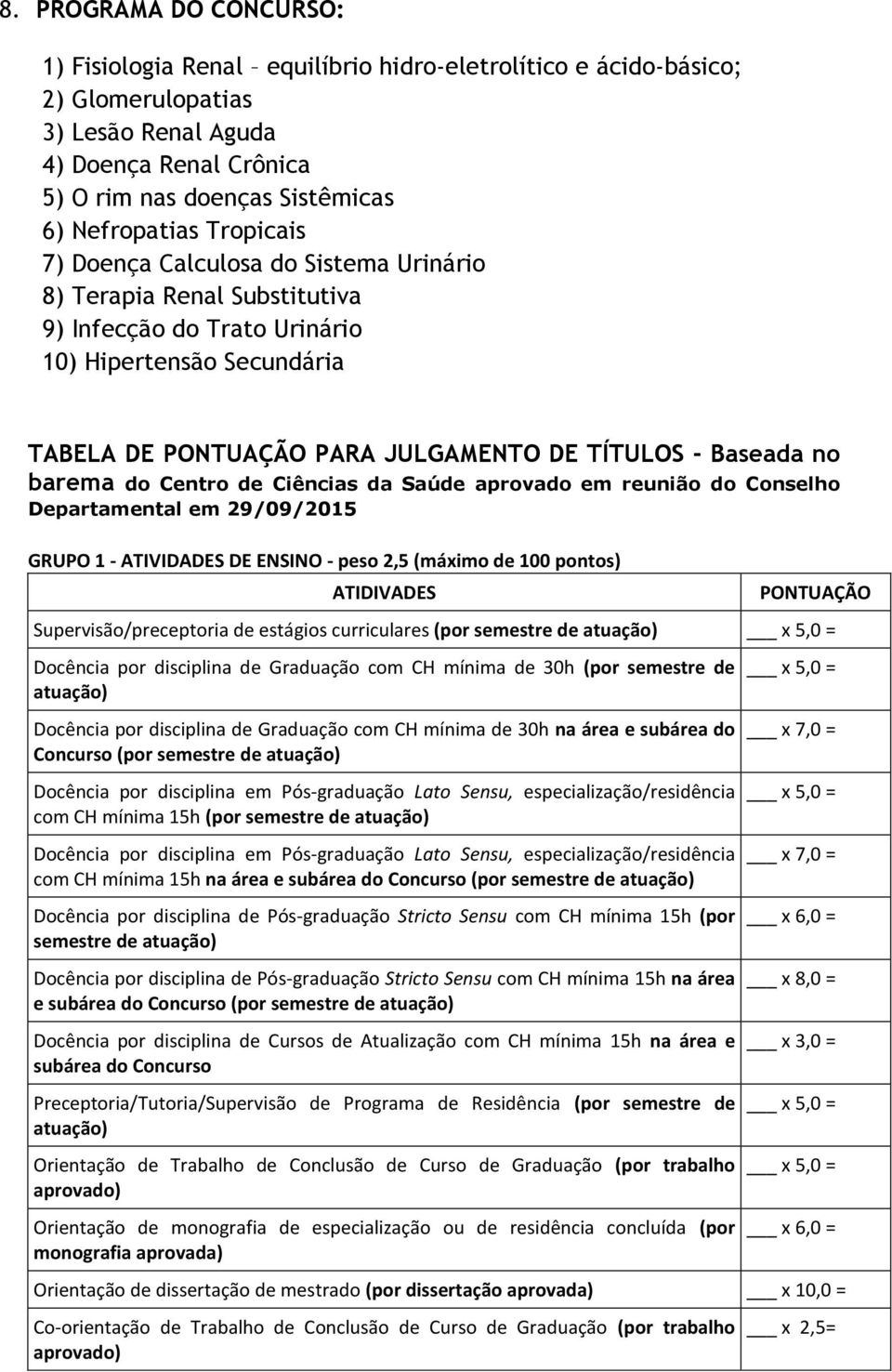 8. PROGRAMA DO CONCURSO:

1) Fisiologia Renal – equilíbrio hidro-eletrolítico e ácido-básico;
2) Glomerulopatias
3) Lesão Renal Aguda
4) Doença Renal Crônica
5) O rim nas doenças Sistêmicas
6) Nefropatias Tropicais
7) Doença Calculosa do Sistema Urinário
8) Terapia Renal Substitutiva
9) Infecção do Trato Urinário
10) Hipertensão Secundária

TABELA DE PONTUAÇÃO PARA JULGAMENTO DE TÍTULOS - Baseada no barema do Centro de Ciências da Saúde aprovado em reunião do Conselho Departamental em 29/09/2015

GRUPO 1 - ATIVIDADES DE ENSINO - peso 2,5 (máximo de 100 pontos)

| ATIDIVADES | PONTUAÇÃO |
|---|---|
| Supervisão/preceptoria de estágios curriculares (por semestre de atuação) | ___ x 5,0 = |
| Docência por disciplina de Graduação com CH mínima de 30h (por semestre de atuação) | ___ x 5,0 = |
| Docência por disciplina de Graduação com CH mínima de 30h na área e subárea do Concurso (por semestre de atuação) | ___ x 7,0 = |
| Docência por disciplina em Pós-graduação Lato Sensu, especialização/residência com CH mínima 15h (por semestre de atuação) | ___ x 5,0 = |
| Docência por disciplina em Pós-graduação Lato Sensu, especialização/residência com CH mínima 15h na área e subárea do Concurso (por semestre de atuação) | ___ x 7,0 = |
| Docência por disciplina de Pós-graduação Stricto Sensu com CH mínima 15h (por semestre de atuação) | ___ x 6,0 = |
| Docência por disciplina de Pós-graduação Stricto Sensu com CH mínima 15h na área e subárea do Concurso (por semestre de atuação) | ___ x 8,0 = |
| Docência por disciplina de Cursos de Atualização com CH mínima 15h na área e subárea do Concurso | ___ x 3,0 = |
| Preceptoria/Tutoria/Supervisão de Programa de Residência (por semestre de atuação) | ___ x 5,0 = |
| Orientação de Trabalho de Conclusão de Curso de Graduação (por trabalho aprovado) | ___ x 5,0 = |
| Orientação de monografia de especialização ou de residência concluída (por monografia aprovada) | ___ x 6,0 = |
| Orientação de dissertação de mestrado (por dissertação aprovada) | ___ x 10,0 = |
| Co-orientação de Trabalho de Conclusão de Curso de Graduação (por trabalho aprovado) | ___ x 2,5= |